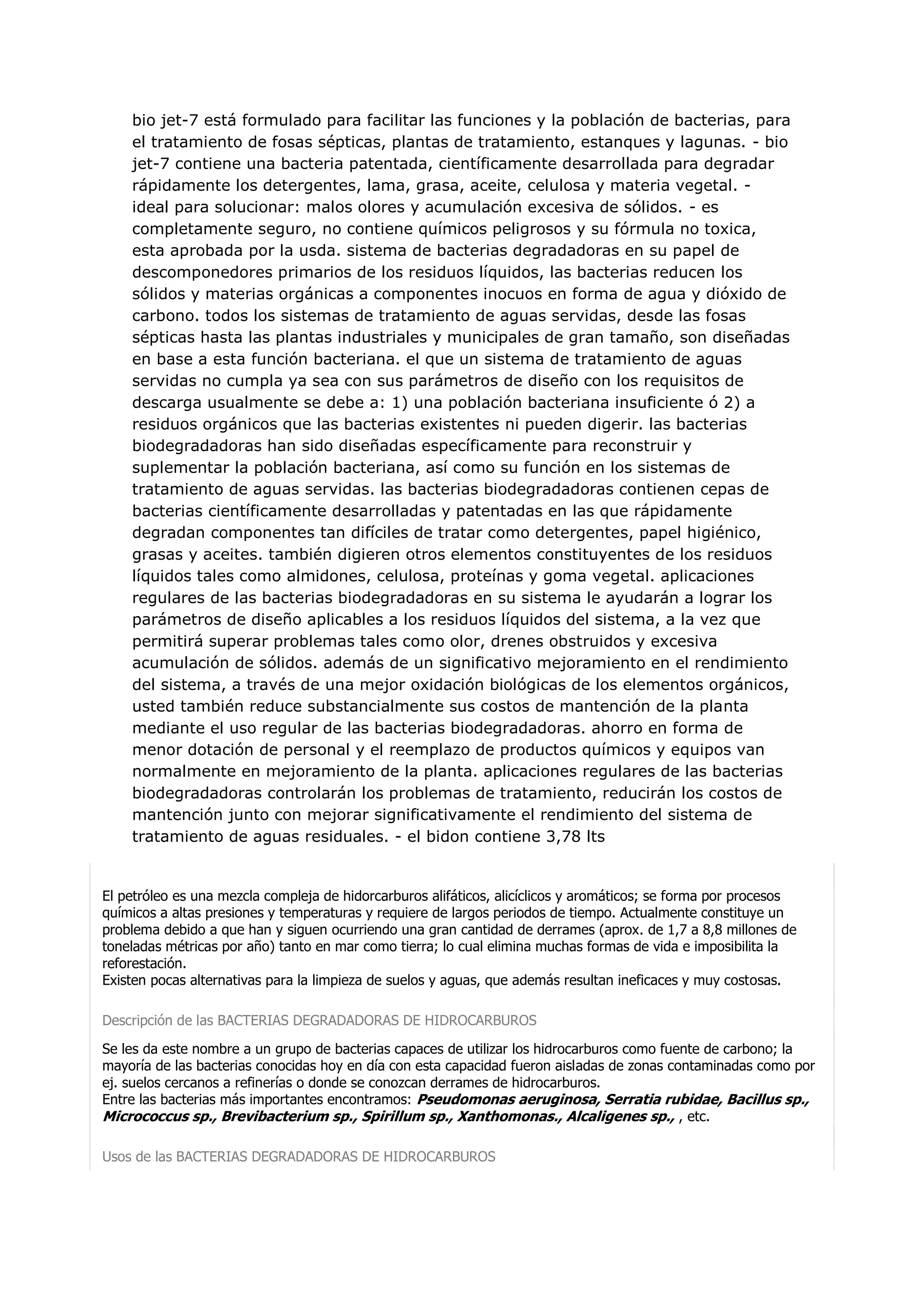 bio jet-7 está formulado para facilitar las funciones y la población de bacterias, para el tratamiento de fosas sépticas, plantas de tratamiento, estanques y lagunas. - bio jet-7 contiene una bacteria patentada, científicamente desarrollada para degradar rápidamente los detergentes, lama, grasa, aceite, celulosa y materia vegetal. - ideal para solucionar: malos olores y acumulación excesiva de sólidos. - es completamente seguro, no contiene químicos peligrosos y su fórmula no toxica, esta aprobada por la usda. sistema de bacterias degradadoras en su papel de descomponedores primarios de los residuos líquidos, las bacterias reducen los sólidos y materias orgánicas a componentes inocuos en forma de agua y dióxido de carbono. todos los sistemas de tratamiento de aguas servidas, desde las fosas sépticas hasta las plantas industriales y municipales de gran tamaño, son diseñadas en base a esta función bacteriana. el que un sistema de tratamiento de aguas servidas no cumpla ya sea con sus parámetros de diseño con los requisitos de descarga usualmente se debe a: 1) una población bacteriana insuficiente ó 2) a residuos orgánicos que las bacterias existentes ni pueden digerir. las bacterias biodegradadoras han sido diseñadas específicamente para reconstruir y suplementar la población bacteriana, así como su función en los sistemas de tratamiento de aguas servidas. las bacterias biodegradadoras contienen cepas de bacterias científicamente desarrolladas y patentadas en las que rápidamente degradan componentes tan difíciles de tratar como detergentes, papel higiénico, grasas y aceites. también digieren otros elementos constituyentes de los residuos líquidos tales como almidones, celulosa, proteínas y goma vegetal. aplicaciones regulares de las bacterias biodegradadoras en su sistema le ayudarán a lograr los parámetros de diseño aplicables a los residuos líquidos del sistema, a la vez que permitirá superar problemas tales como olor, drenes obstruidos y excesiva acumulación de sólidos. además de un significativo mejoramiento en el rendimiento del sistema, a través de una mejor oxidación biológicas de los elementos orgánicos, usted también reduce substancialmente sus costos de mantención de la planta mediante el uso regular de las bacterias biodegradadoras. ahorro en forma de menor dotación de personal y el reemplazo de productos químicos y equipos van normalmente en mejoramiento de la planta. aplicaciones regulares de las bacterias biodegradadoras controlarán los problemas de tratamiento, reducirán los costos de mantención junto con mejorar significativamente el rendimiento del sistema de tratamiento de aguas residuales. - el bidon contiene 3,78 lts

El petróleo es una mezcla compleja de hidorcarburos alifáticos, alicíclicos y aromáticos; se forma por procesos químicos a altas presiones y temperaturas y requiere de largos periodos de tiempo. Actualmente constituye un problema debido a que han y siguen ocurriendo una gran cantidad de derrames (aprox. de 1,7 a 8,8 millones de toneladas métricas por año) tanto en mar como tierra; lo cual elimina muchas formas de vida e imposibilita la reforestación.
Existen pocas alternativas para la limpieza de suelos y aguas, que además resultan ineficaces y muy costosas.

Descripción de las BACTERIAS DEGRADADORAS DE HIDROCARBUROS

Se les da este nombre a un grupo de bacterias capaces de utilizar los hidrocarburos como fuente de carbono; la mayoría de las bacterias conocidas hoy en día con esta capacidad fueron aisladas de zonas contaminadas como por ej. suelos cercanos a refinerías o donde se conozcan derrames de hidrocarburos.
Entre las bacterias más importantes encontramos: Pseudomonas aeruginosa, Serratia rubidae, Bacillus sp., Micrococcus sp., Brevibacterium sp., Spirillum sp., Xanthomonas., Alcaligenes sp., , etc.

Usos de las BACTERIAS DEGRADADORAS DE HIDROCARBUROS